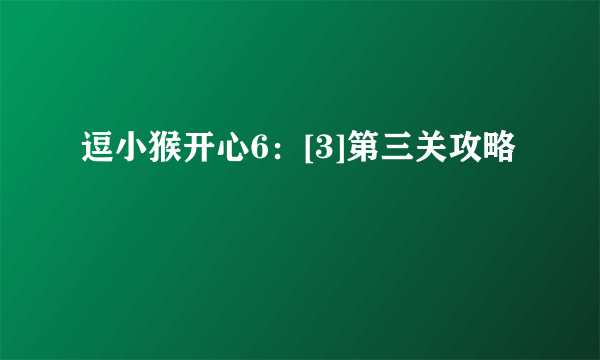 逗小猴开心6：[3]第三关攻略